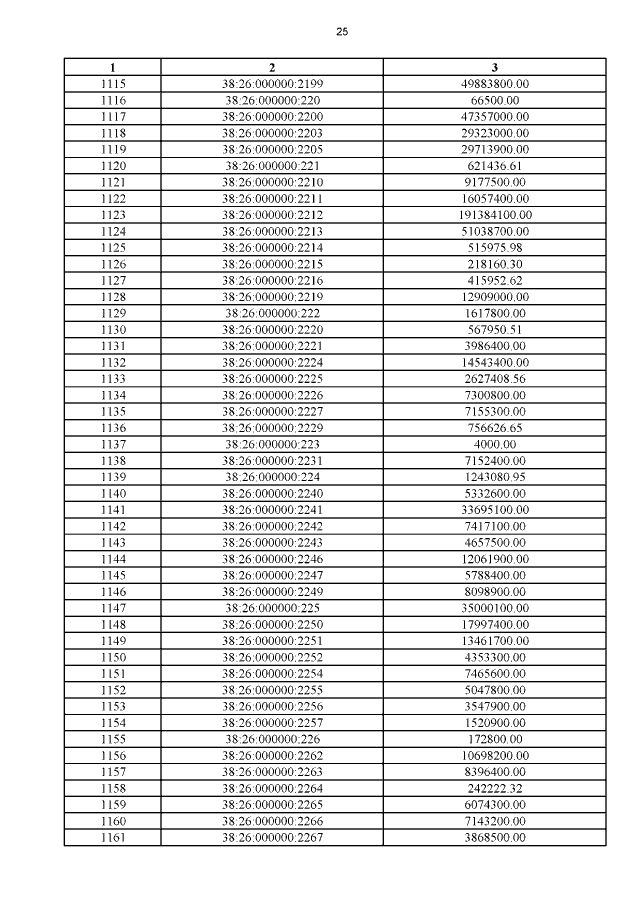 25

| 1 | 2 | 3 |
|---|---|---|
| 1115 | 38:26:000000:2199 | 49883800.00 |
| 1116 | 38:26:000000:220 | 66500.00 |
| 1117 | 38:26:000000:2200 | 47357000.00 |
| 1118 | 38:26:000000:2203 | 29323000.00 |
| 1119 | 38:26:000000:2205 | 29713900.00 |
| 1120 | 38:26:000000:221 | 621436.61 |
| 1121 | 38:26:000000:2210 | 9177500.00 |
| 1122 | 38:26:000000:2211 | 16057400.00 |
| 1123 | 38:26:000000:2212 | 191384100.00 |
| 1124 | 38:26:000000:2213 | 51038700.00 |
| 1125 | 38:26:000000:2214 | 515975.98 |
| 1126 | 38:26:000000:2215 | 218160.30 |
| 1127 | 38:26:000000:2216 | 415952.62 |
| 1128 | 38:26:000000:2219 | 12909000.00 |
| 1129 | 38:26:000000:222 | 1617800.00 |
| 1130 | 38:26:000000:2220 | 567950.51 |
| 1131 | 38:26:000000:2221 | 3986400.00 |
| 1132 | 38:26:000000:2224 | 14543400.00 |
| 1133 | 38:26:000000:2225 | 2627408.56 |
| 1134 | 38:26:000000:2226 | 7300800.00 |
| 1135 | 38:26:000000:2227 | 7155300.00 |
| 1136 | 38:26:000000:2229 | 756626.65 |
| 1137 | 38:26:000000:223 | 4000.00 |
| 1138 | 38:26:000000:2231 | 7152400.00 |
| 1139 | 38:26:000000:224 | 1243080.95 |
| 1140 | 38:26:000000:2240 | 5332600.00 |
| 1141 | 38:26:000000:2241 | 33695100.00 |
| 1142 | 38:26:000000:2242 | 7417100.00 |
| 1143 | 38:26:000000:2243 | 4657500.00 |
| 1144 | 38:26:000000:2246 | 12061900.00 |
| 1145 | 38:26:000000:2247 | 5788400.00 |
| 1146 | 38:26:000000:2249 | 8098900.00 |
| 1147 | 38:26:000000:225 | 35000100.00 |
| 1148 | 38:26:000000:2250 | 17997400.00 |
| 1149 | 38:26:000000:2251 | 13461700.00 |
| 1150 | 38:26:000000:2252 | 4353300.00 |
| 1151 | 38:26:000000:2254 | 7465600.00 |
| 1152 | 38:26:000000:2255 | 5047800.00 |
| 1153 | 38:26:000000:2256 | 3547900.00 |
| 1154 | 38:26:000000:2257 | 1520900.00 |
| 1155 | 38:26:000000:226 | 172800.00 |
| 1156 | 38:26:000000:2262 | 10698200.00 |
| 1157 | 38:26:000000:2263 | 8396400.00 |
| 1158 | 38:26:000000:2264 | 242222.32 |
| 1159 | 38:26:000000:2265 | 6074300.00 |
| 1160 | 38:26:000000:2266 | 7143200.00 |
| 1161 | 38:26:000000:2267 | 3868500.00 |